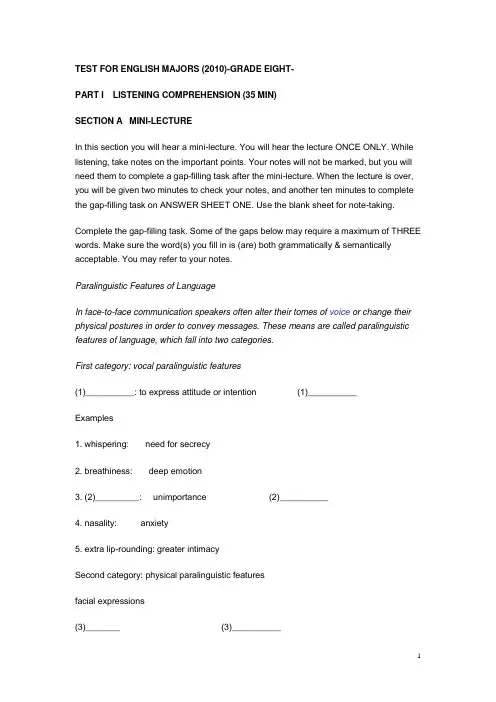 TEST FOR ENGLISH MAJORS (2010)-GRADE EIGHT-

PART I LISTENING COMPREHENSION (35 MIN)

SECTION A MINI-LECTURE

In this section you will hear a mini-lecture. You will hear the lecture ONCE ONLY. While listening, take notes on the important points. Your notes will not be marked, but you will need them to complete a gap-filling task after the mini-lecture. When the lecture is over, you will be given two minutes to check your notes, and another ten minutes to complete the gap-filling task on ANSWER SHEET ONE. Use the blank sheet for note-taking.

Complete the gap-filling task. Some of the gaps below may require a maximum of THREE words. Make sure the word(s) you fill in is (are) both grammatically & semantically acceptable. You may refer to your notes.

Paralinguistic Features of Language

In face-to-face communication speakers often alter their tomes of voice or change their physical postures in order to convey messages. These means are called paralinguistic features of language, which fall into two categories.

First category: vocal paralinguistic features

(1)__________: to express attitude or intention (1)__________

Examples

1. whispering: need for secrecy

2. breathiness: deep emotion

3. (2)_________: unimportance (2)__________

4. nasality: anxiety

5. extra lip-rounding: greater intimacy

Second category: physical paralinguistic features

facial expressions

(3)_______ (3)__________

1